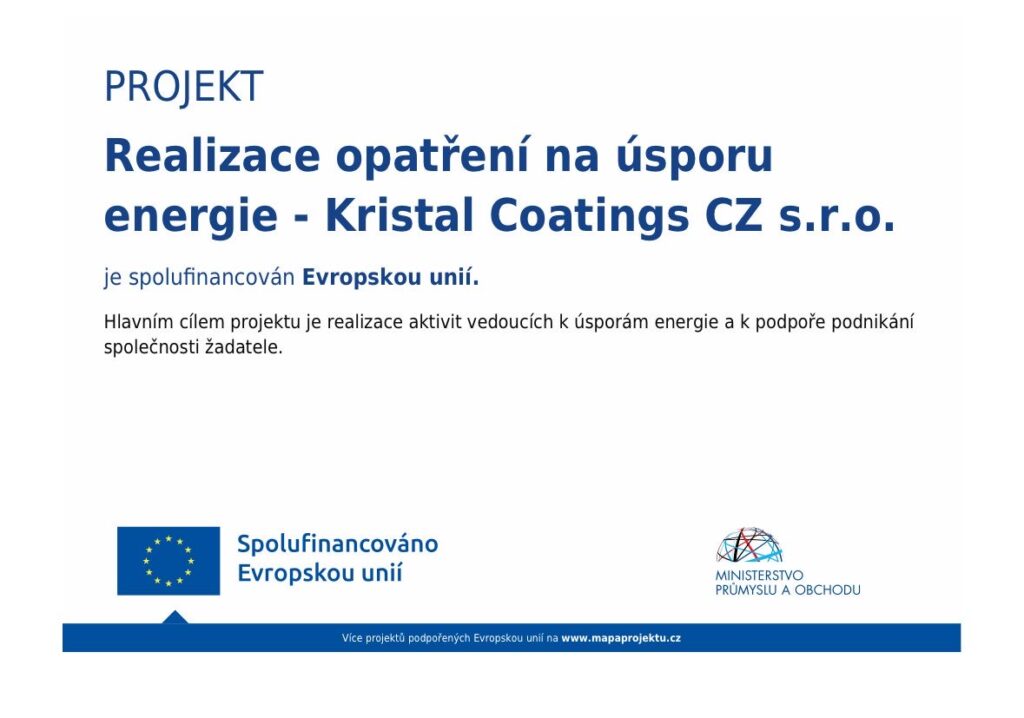 PROJEKT

Realizace opatření na úsporu energie - Kristal Coatings CZ s.r.o.

je spolufinancován Evropskou unií.

Hlavním cílem projektu je realizace aktivit vedoucích k úsporám energie a k podpoře podnikání společnosti žadatele.

Spolufinancováno Evropskou unií

MINISTERSTVO PRŮMYSLU A OBCHODU

Více projektů podpořených Evropskou unií na www.mapaprojektu.cz